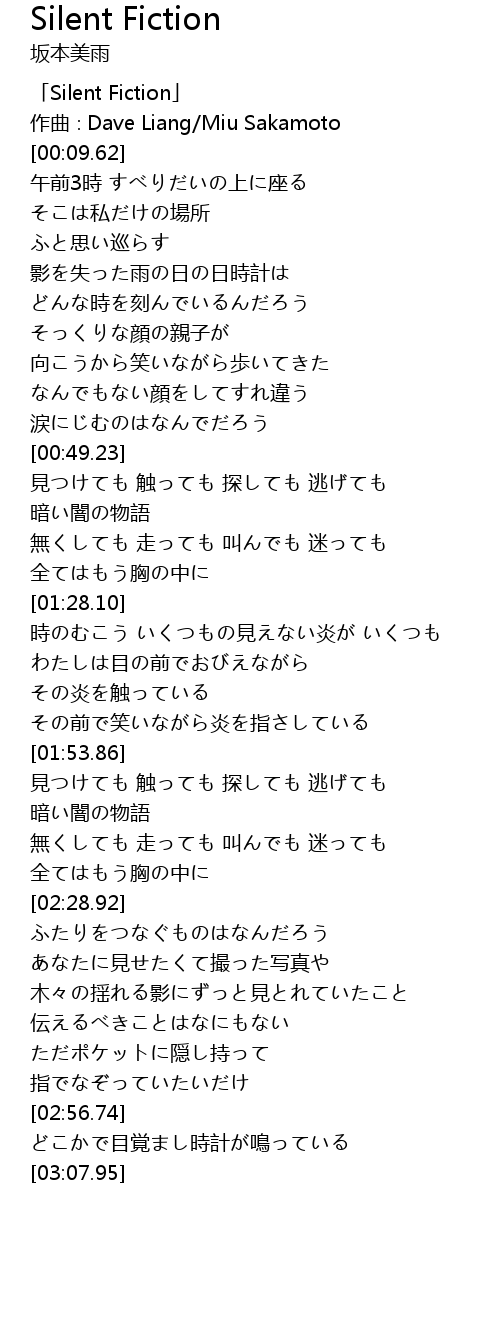 Silent Fiction
坂本美雨

「Silent Fiction」
作曲 : Dave Liang/Miu Sakamoto
[00:09.62]
午前3時 すべりだいの上に座る
そこは私だけの場所
ふと思い巡らす
影を失った雨の日の日時計は
どんな時を刻んでいるんだろう
そっくりな顔の親子が
向こうから笑いながら歩いてきた
なんでもない顔をしてすれ違う
涙にじむのはなんでだろう
[00:49.23]
見つけても 触っても 探しても 逃げても
暗い闇の物語
無くしても 走っても 叫んでも 迷っても
全てはもう胸の中に
[01:28.10]
時のむこう いくつもの見えない炎が いくつも
わたしは目の前でおびえながら
その炎を触っている
その前で笑いながら炎を指さしている
[01:53.86]
見つけても 触っても 探しても 逃げても
暗い闇の物語
無くしても 走っても 叫んでも 迷っても
全てはもう胸の中に
[02:28.92]
ふたりをつなぐものはなんだろう
あなたに見せたくて撮った写真や
木々の揺れる影にずっと見とれていたこと
伝えるべきことはなにもない
ただポケットに隠し持って
指でなぞっていたいだけ
[02:56.74]
どこかで目覚まし時計が鳴っている
[03:07.95]